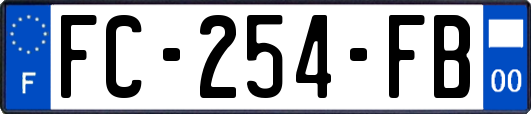 F

FC-254-FB

00